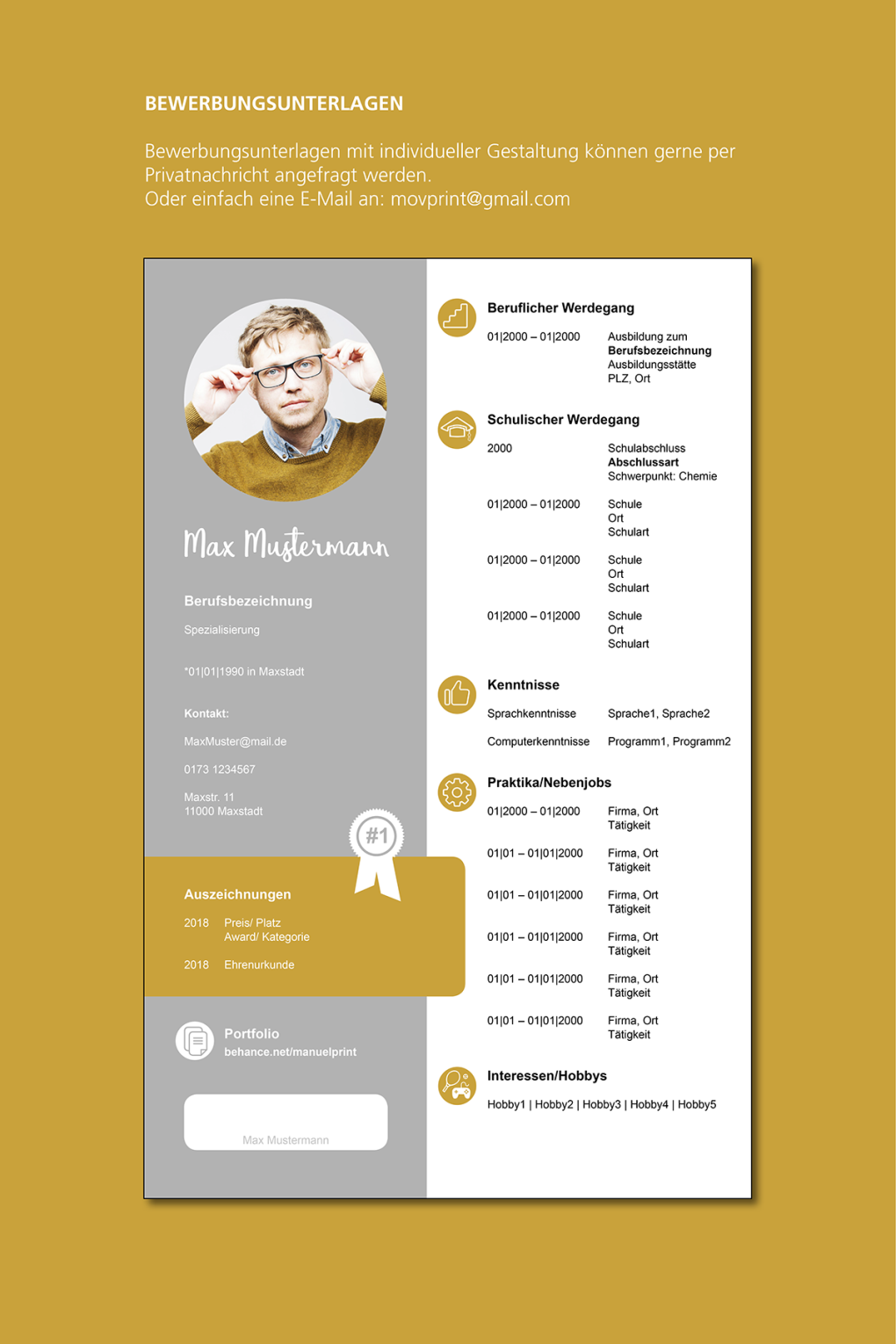 BEWERBUNGSUNTERLAGEN

Bewerbungsunterlagen mit individueller Gestaltung können gerne per Privatnachricht angefragt werden.
Oder einfach eine E-Mail an: movprint@gmail.com

Max Mustermann

Berufsbezeichnung

Spezialisierung

*01|01|1990 in Maxstadt

Kontakt:

MaxMuster@mail.de

0173 1234567

Maxstr. 11
11000 Maxstadt

#1

Auszeichnungen

2018 Preis/ Platz
Award/ Kategorie

2018 Ehrenurkunde

Portfolio
behance.net/manuelprint

Max Mustermann

Beruflicher Werdegang

01|2000 – 01|2000 Ausbildung zum
Berufsbezeichnung
Ausbildungsstätte
PLZ, Ort

Schulischer Werdegang

2000 Schulabschluss
Abschlussart
Schwerpunkt: Chemie

01|2000 – 01|2000 Schule
Ort
Schulart

01|2000 – 01|2000 Schule
Ort
Schulart

01|2000 – 01|2000 Schule
Ort
Schulart

Kenntnisse

Sprachkenntnisse Sprache1, Sprache2

Computerkenntnisse Programm1, Programm2

Praktika/Nebenjobs

01|2000 – 01|2000 Firma, Ort
Tätigkeit

01|01 – 01|01|2000 Firma, Ort
Tätigkeit

01|01 – 01|01|2000 Firma, Ort
Tätigkeit

01|01 – 01|01|2000 Firma, Ort
Tätigkeit

01|01 – 01|01|2000 Firma, Ort
Tätigkeit

01|01 – 01|01|2000 Firma, Ort
Tätigkeit

Interessen/Hobbys

Hobby1 | Hobby2 | Hobby3 | Hobby4 | Hobby5